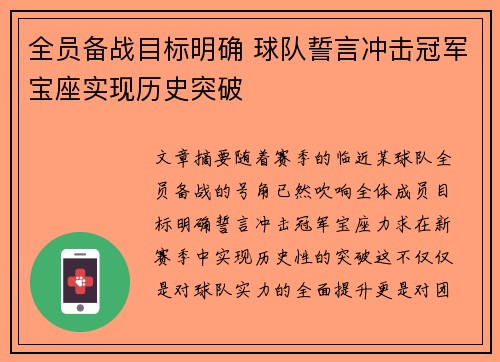 全员备战目标明确 球队誓言冲击冠军宝座实现历史突破

文章摘要随着赛季的临近某球队全员备战的号角已然吹响全体成员目标明确誓言冲击冠军宝座力求在新赛季中实现历史性的突破这不仅仅是对球队实力的全面提升更是对团